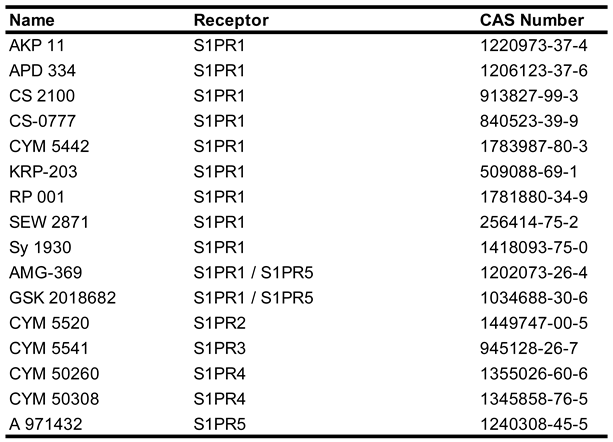 | Name | Receptor | CAS Number |
|---|---|---|
| AKP 11 | S1PR1 | 1220973-37-4 |
| APD 334 | S1PR1 | 1206123-37-6 |
| CS 2100 | S1PR1 | 913827-99-3 |
| CS-0777 | S1PR1 | 840523-39-9 |
| CYM 5442 | S1PR1 | 1783987-80-3 |
| KRP-203 | S1PR1 | 509088-69-1 |
| RP 001 | S1PR1 | 1781880-34-9 |
| SEW 2871 | S1PR1 | 256414-75-2 |
| Sy 1930 | S1PR1 | 1418093-75-0 |
| AMG-369 | S1PR1 / S1PR5 | 1202073-26-4 |
| GSK 2018682 | S1PR1 / S1PR5 | 1034688-30-6 |
| CYM 5520 | S1PR2 | 1449747-00-5 |
| CYM 5541 | S1PR3 | 945128-26-7 |
| CYM 50260 | S1PR4 | 1355026-60-6 |
| CYM 50308 | S1PR4 | 1345858-76-5 |
| A 971432 | S1PR5 | 1240308-45-5 |